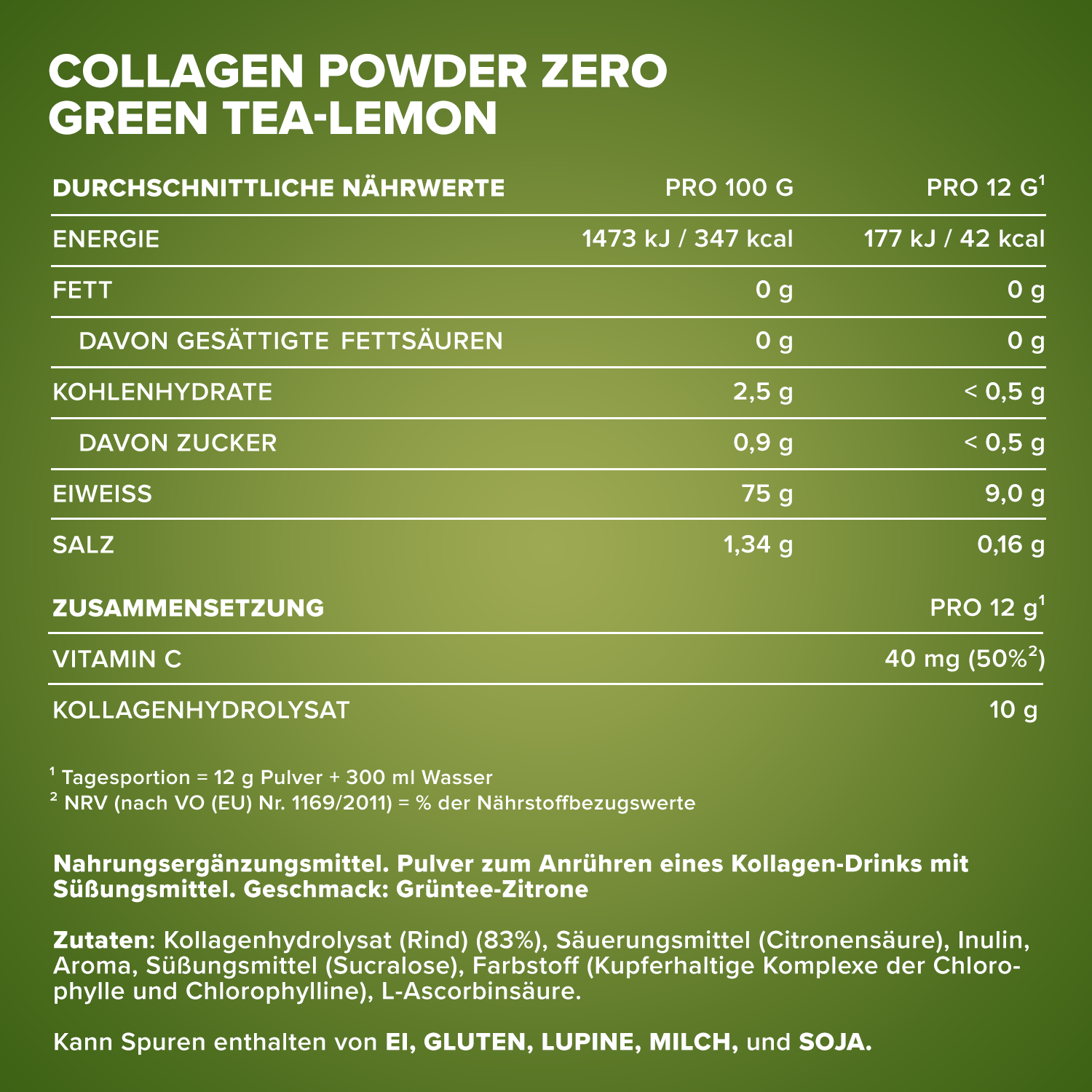 COLLAGEN POWDER ZERO
GREEN TEA-LEMON

| DURCHSCHNITTLICHE NÄHRWERTE | PRO 100 G | PRO 12 G$^1$ |
|---|---|---|
| ENERGIE | 1473 kJ / 347 kcal | 177 kJ / 42 kcal |
| FETT | 0 g | 0 g |
| DAVON GESÄTTIGTE FETTSÄUREN | 0 g | 0 g |
| KOHLENHYDRATE | 2,5 g | < 0,5 g |
| DAVON ZUCKER | 0,9 g | < 0,5 g |
| EIWEISS | 75 g | 9,0 g |
| SALZ | 1,34 g | 0,16 g |

| ZUSAMMENSETZUNG | PRO 12 g$^1$ |
|---|---|
| VITAMIN C | 40 mg (50%$^2$) |
| KOLLAGENHYDROLYSAT | 10 g |

$^1$ Tagesportion = 12 g Pulver + 300 ml Wasser
$^2$ NRV (nach VO (EU) Nr. 1169/2011) = % der Nährstoffbezugswerte

Nahrungsergänzungsmittel. Pulver zum Anrühren eines Kollagen-Drinks mit Süßungsmittel. Geschmack: Grüntee-Zitrone

Zutaten: Kollagenhydrolysat (Rind) (83%), Säuerungsmittel (Citronensäure), Inulin, Aroma, Süßungsmittel (Sucralose), Farbstoff (Kupferhaltige Komplexe der Chlorophylle und Chlorophylline), L-Ascorbinsäure.

Kann Spuren enthalten von EI, GLUTEN, LUPINE, MILCH, und SOJA.